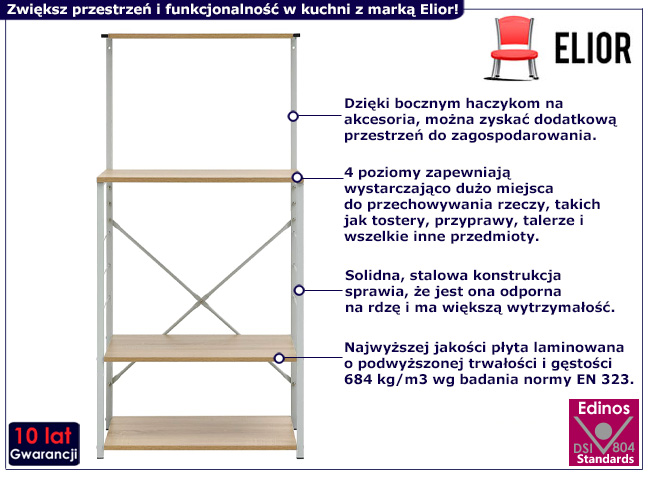 Zwiększ przestrzeń i funkcjonalność w kuchni z marką Elior!

ELIOR

Dzięki bocznym haczykom na akcesoria, można zyskać dodatkową przestrzeń do zagospodarowania.

4 poziomy zapewniają wystarczająco dużo miejsca do przechowywania rzeczy, takich jak tostery, przyprawy, talerze i wszelkie inne przedmioty.

Solidna, stalowa konstrukcja sprawia, że jest ona odporna na rdzę i ma większą wytrzymałość.

Najwyższej jakości płyta laminowana o podwyższonej trwałości i gęstości 684 kg/m3 wg badania normy EN 323.

10 lat
Gwarancji

Edinos
DSI 804
Standards